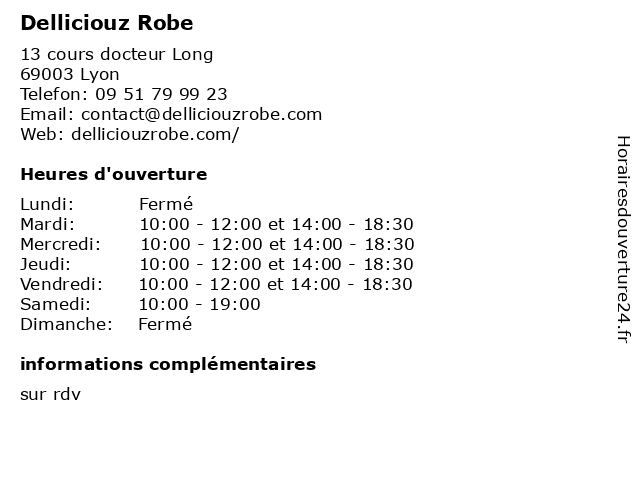 Delliciouz Robe

13 cours docteur Long
69003 Lyon
Telefon: 09 51 79 99 23
Email: contact@delliciouzrobe.com
Web: delliciouzrobe.com/

Heures d'ouverture

Lundi: Fermé
Mardi: 10:00 - 12:00 et 14:00 - 18:30
Mercredi: 10:00 - 12:00 et 14:00 - 18:30
Jeudi: 10:00 - 12:00 et 14:00 - 18:30
Vendredi: 10:00 - 12:00 et 14:00 - 18:30
Samedi: 10:00 - 19:00
Dimanche: Fermé

informations complémentaires

sur rdv

Horairesdouverture24.fr